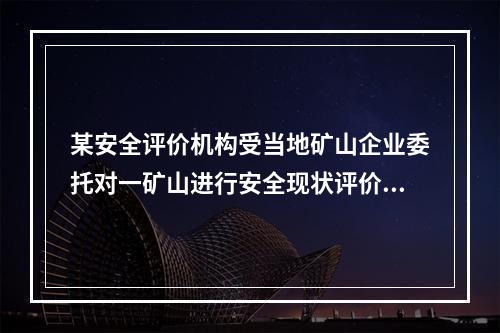 某安全评价机构受当地矿山企业委托对一矿山进行安全现状评价...